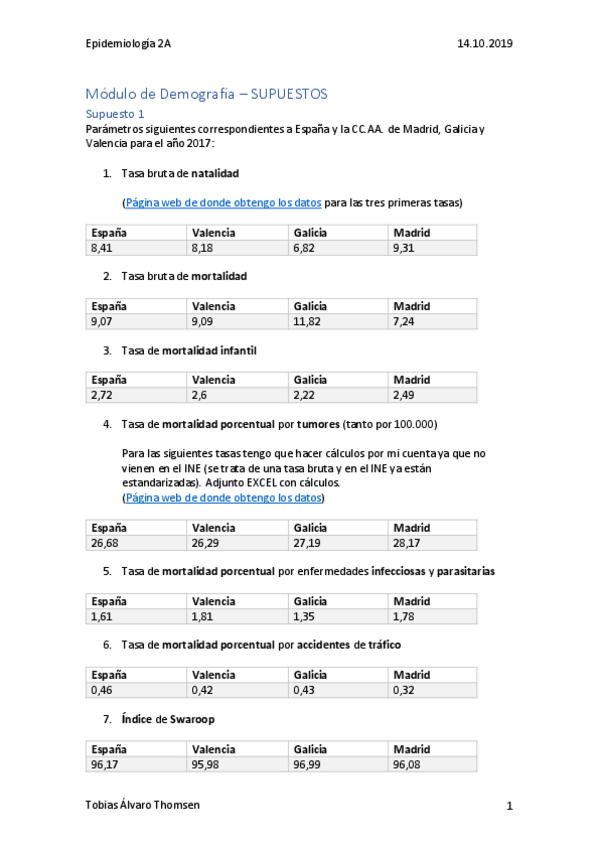 Epidemiología 2A 14.10.2019

Módulo de Demografía – SUPUESTOS

Supuesto 1

Parámetros siguientes correspondientes a España y la CC.AA. de Madrid, Galicia y Valencia para el año 2017:

1. Tasa bruta de natalidad

(Página web de donde obtengo los datos para las tres primeras tasas)

| España | Valencia | Galicia | Madrid |
|---|---|---|---|
| 8,41 | 8,18 | 6,82 | 9,31 |

2. Tasa bruta de mortalidad

| España | Valencia | Galicia | Madrid |
|---|---|---|---|
| 9,07 | 9,09 | 11,82 | 7,24 |

3. Tasa de mortalidad infantil

| España | Valencia | Galicia | Madrid |
|---|---|---|---|
| 2,72 | 2,6 | 2,22 | 2,49 |

4. Tasa de mortalidad porcentual por tumores (tanto por 100.000)

Para las siguientes tasas tengo que hacer cálculos por mi cuenta ya que no vienen en el INE (se trata de una tasa bruta y en el INE ya están estandarizadas). Adjunto EXCEL con cálculos.
(Página web de donde obtengo los datos)

| España | Valencia | Galicia | Madrid |
|---|---|---|---|
| 26,68 | 26,29 | 27,19 | 28,17 |

5. Tasa de mortalidad porcentual por enfermedades infecciosas y parasitarias

| España | Valencia | Galicia | Madrid |
|---|---|---|---|
| 1,61 | 1,81 | 1,35 | 1,78 |

6. Tasa de mortalidad porcentual por accidentes de tráfico

| España | Valencia | Galicia | Madrid |
|---|---|---|---|
| 0,46 | 0,42 | 0,43 | 0,32 |

7. Índice de Swaroop

| España | Valencia | Galicia | Madrid |
|---|---|---|---|
| 96,17 | 95,98 | 96,99 | 96,08 |

Tobias Álvaro Thomsen 1